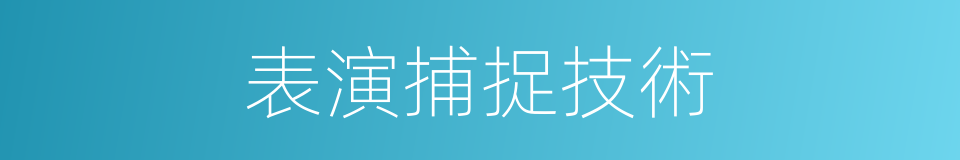 表演捕捉技術